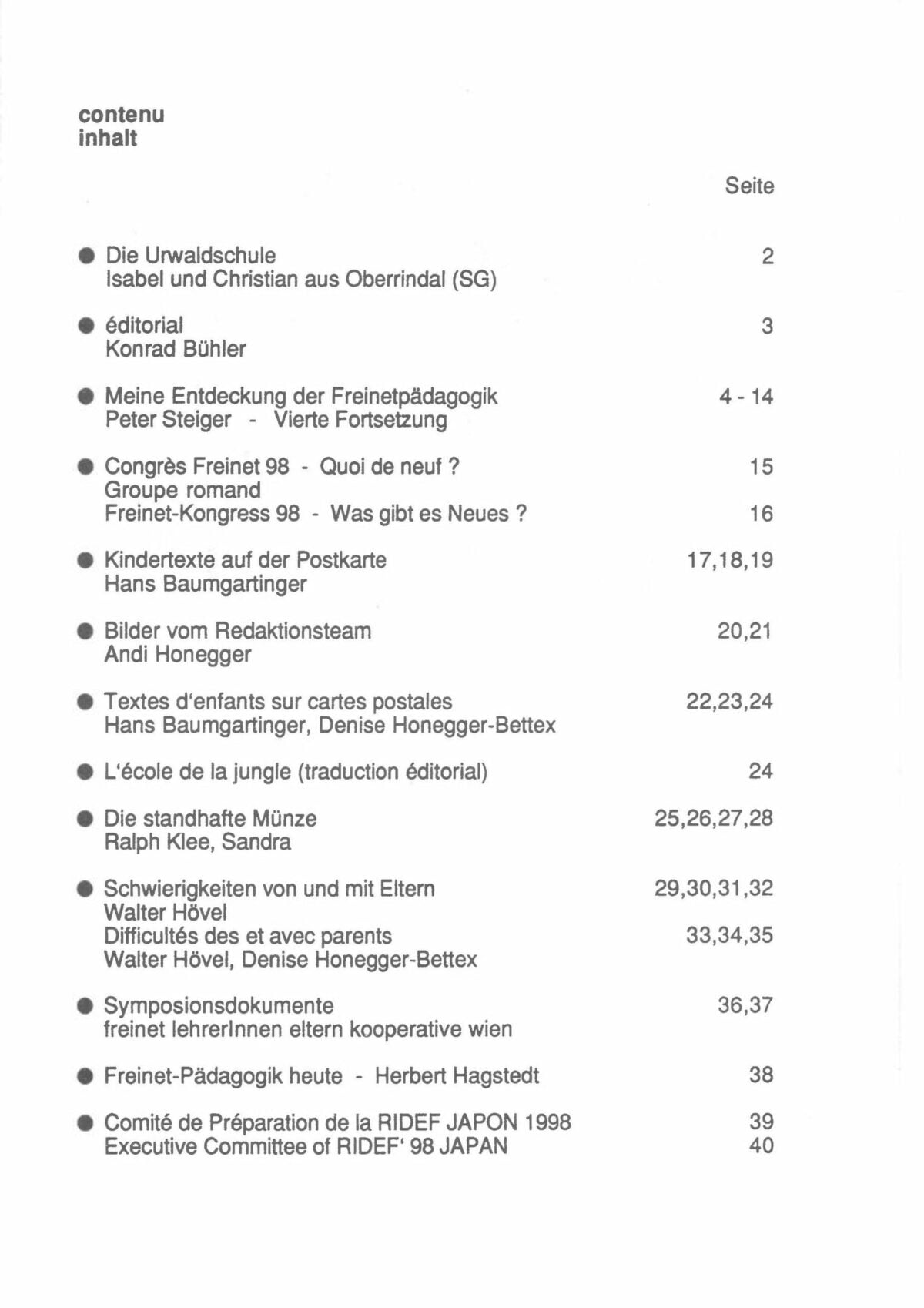 contenu
inhalt

Seite

● Die Urwaldschule 2
Isabel und Christian aus Oberrindal (SG)

● éditorial 3
Konrad Bühler

● Meine Entdeckung der Freinetpädagogik 4 - 14
Peter Steiger - Vierte Fortsetzung

● Congrès Freinet 98 - Quoi de neuf ? 15
Groupe romand
Freinet-Kongress 98 - Was gibt es Neues ? 16

● Kindertexte auf der Postkarte 17,18,19
Hans Baumgartinger

● Bilder vom Redaktionsteam 20,21
Andi Honegger

● Textes d'enfants sur cartes postales 22,23,24
Hans Baumgartinger, Denise Honegger-Bettex

● L'école de la jungle (traduction éditorial) 24

● Die standhafte Münze 25,26,27,28
Ralph Klee, Sandra

● Schwierigkeiten von und mit Eltern 29,30,31,32
Walter Hövel
Difficultés des et avec parents 33,34,35
Walter Hövel, Denise Honegger-Bettex

● Symposionsdokumente 36,37
freinet lehrerInnen eltern kooperative wien

● Freinet-Pädagogik heute - Herbert Hagstedt 38

● Comité de Préparation de la RIDEF JAPON 1998 39
Executive Committee of RIDEF' 98 JAPAN 40